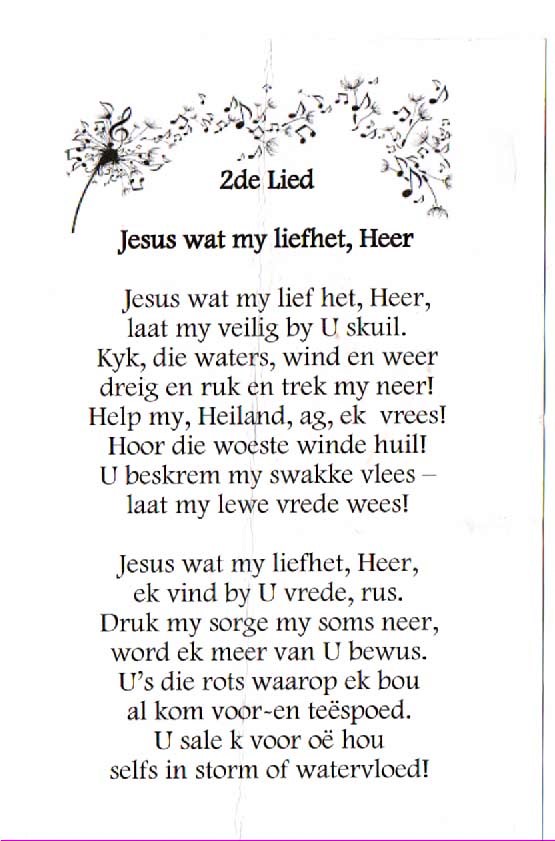 2de Lied

Jesus wat my liefhet, Heer

Jesus wat my lief het, Heer,
laat my veilig by U skuil.
Kyk, die waters, wind en weer
dreig en ruk en trek my neer!
Help my, Heiland, ag, ek vrees!
Hoor die woeste winde huil!
U beskrem my swakke vlees –
laat my lewe vrede wees!

Jesus wat my liefhet, Heer,
ek vind by U vrede, rus.
Druk my sorge my soms neer,
word ek meer van U bewus.
U's die rots waarop ek bou
al kom voor-en teëspoed.
U sale k voor oë hou
selfs in storm of watervloed!